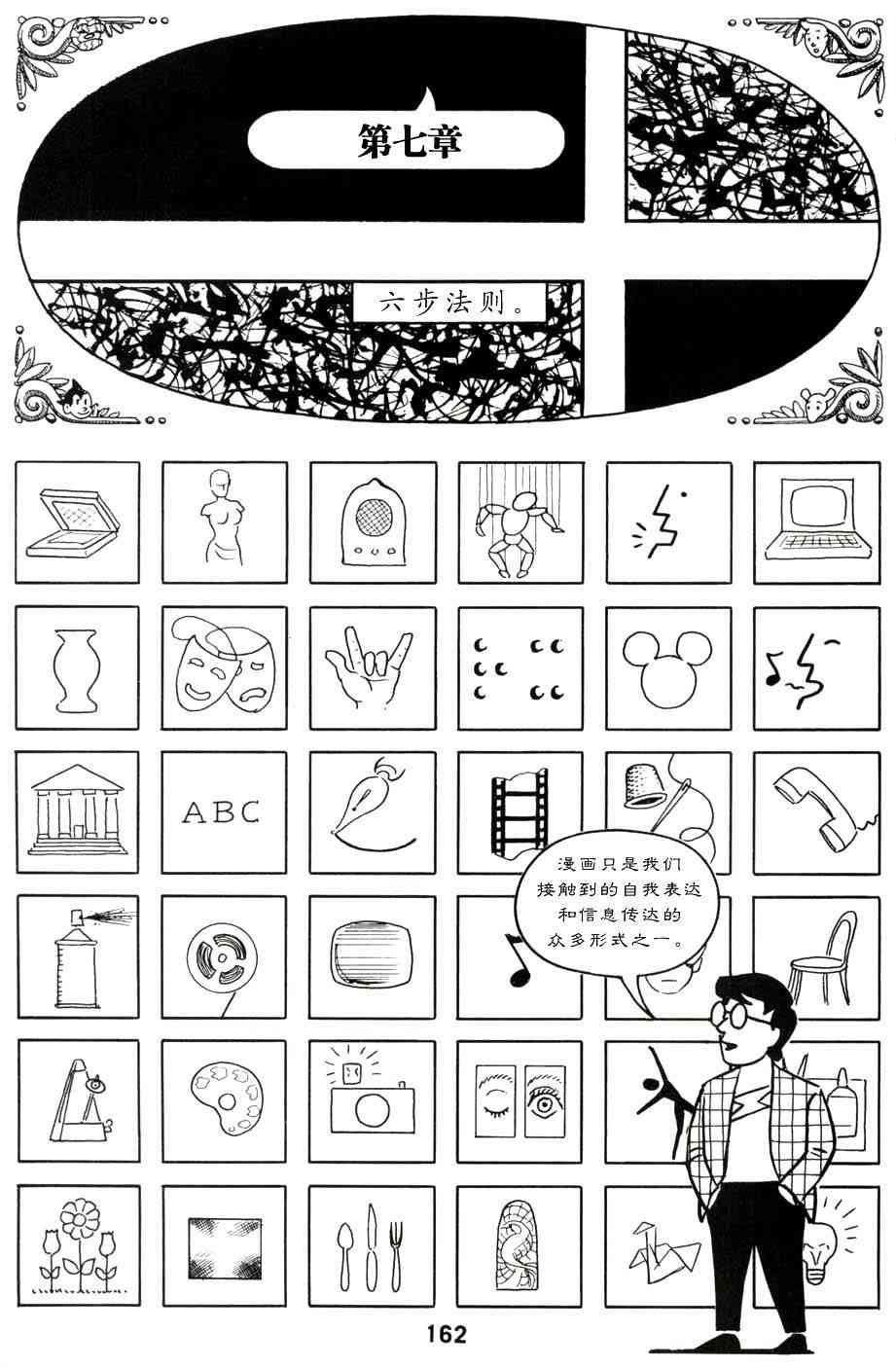 第七章

六步法则。

ABC

漫画只是我们接触到的自我表达和信息传达的众多形式之一。

162